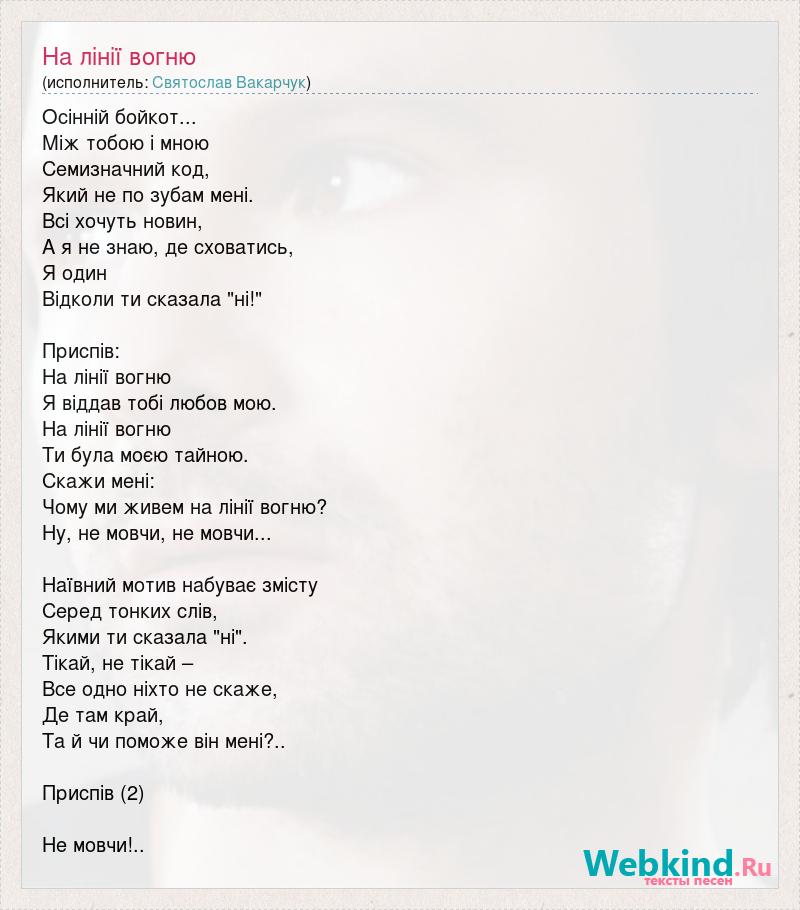 На лінії вогню
(исполнитель: Святослав Вакарчук)

Осінній бойкот...
Між тобою і мною
Семизначний код,
Який не по зубам мені.
Всі хочуть новин,
А я не знаю, де сховатись,
Я один
Відколи ти сказала "ні!"

Приспів:
На лінії вогню
Я віддав тобі любов мою.
На лінії вогню
Ти була моєю тайною.
Скажи мені:
Чому ми живем на лінії вогню?
Ну, не мовчи, не мовчи...

Наївний мотив набуває змісту
Серед тонких слів,
Якими ти сказала "ні".
Тікай, не тікай –
Все одно ніхто не скаже,
Де там край,
Та й чи поможе він мені?..

Приспів (2)

Не мовчи!..

Webkind.Ru
тексты песен